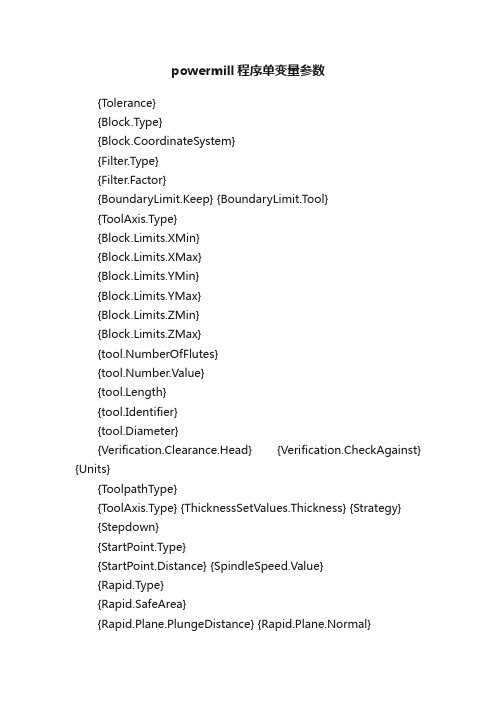 powermill 程序单变量参数

{Tolerance}

{Block.Type}

{Block.CoordinateSystem}

{Filter.Type}

{Filter.Factor}

{BoundaryLimit.Keep} {BoundaryLimit.Tool}

{ToolAxis.Type}

{Block.Limits.XMin}

{Block.Limits.XMax}

{Block.Limits.YMin}

{Block.Limits.YMax}

{Block.Limits.ZMin}

{Block.Limits.ZMax}

{tool.NumberOfFlutes}

{tool.Number.Value}

{tool.Length}

{tool.Identifier}

{tool.Diameter}

{Verification.Clearance.Head} {Verification.CheckAgainst} {Units}

{ToolpathType}

{ToolAxis.Type} {ThicknessSetValues.Thickness} {Strategy}

{Stepdown}

{StartPoint.Type}

{StartPoint.Distance} {SpindleSpeed.Value}

{Rapid.Type}

{Rapid.SafeArea}

{Rapid.Plane.PlungeDistance} {Rapid.Plane.Normal}